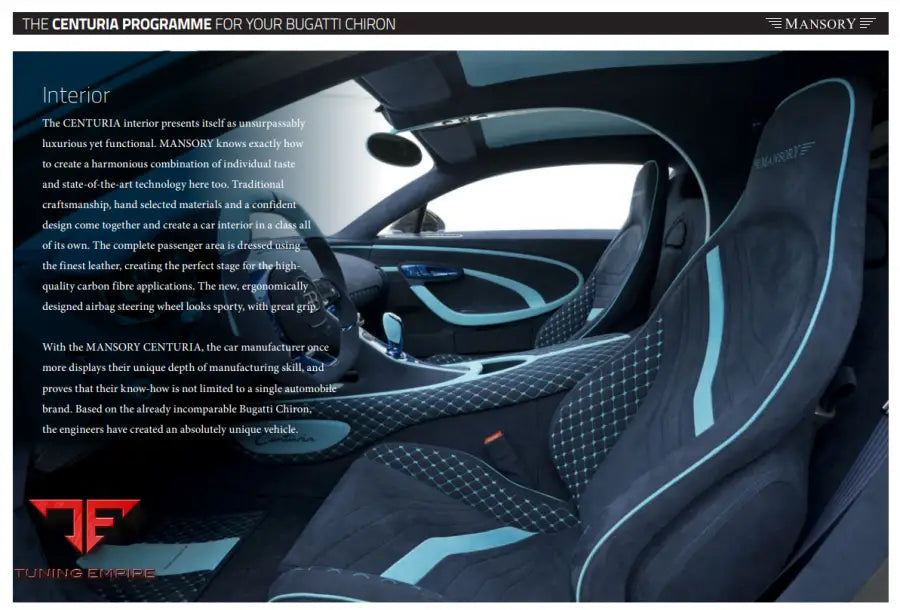 THE CENTURIA PROGRAMME FOR YOUR BUGATTI CHIRON

MANSORY

Interior

The CENTURIA interior presents itself as unsurpassably luxurious yet functional. MANSORY knows exactly how to create a harmonious combination of individual taste and state-of-the-art technology here too. Traditional craftsmanship, hand selected materials and a confident design come together and create a car interior in a class all of its own. The complete passenger area is dressed using the finest leather, creating the perfect stage for the high-quality carbon fibre applications. The new, ergonomically designed airbag steering wheel looks sporty, with great grip.

With the MANSORY CENTURIA, the car manufacturer once more displays their unique depth of manufacturing skill, and proves that their know-how is not limited to a single automobile brand. Based on the already incomparable Bugatti Chiron, the engineers have created an absolutely unique vehicle.

MANSORY

Centuria

TE

TUNING EMPIRE